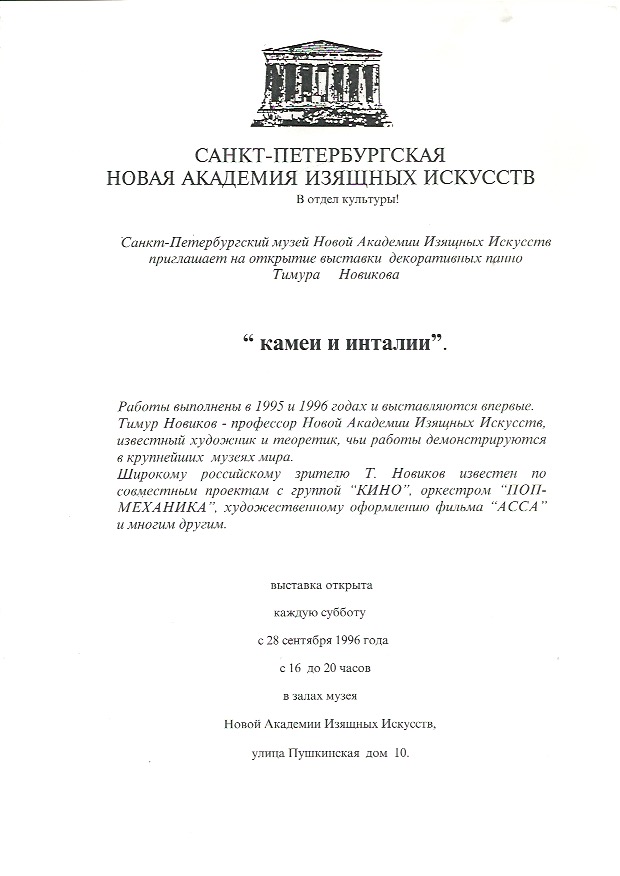 САНКТ-ПЕТЕРБУРГСКАЯ
НОВАЯ АКАДЕМИЯ ИЗЯЩНЫХ ИСКУССТВ
В отдел культуры!

Санкт-Петербургский музей Новой Академии Изящных Искусств приглашает на открытие выставки декоративных панно Тимура Новикова

“ камеи и инталии”.

Работы выполнены в 1995 и 1996 годах и выставляются впервые.
Тимур Новиков - профессор Новой Академии Изящных Искусств, известный художник и теоретик, чьи работы демонстрируются в крупнейших музеях мира.
Широкому российскому зрителю Т. Новиков известен по совместным проектам с группой “КИНО”, оркестром “ПОП-МЕХАНИКА”, художественному оформлению фильма “АССА” и многим другим.

выставка открыта

каждую субботу

с 28 сентября 1996 года

с 16 до 20 часов

в залах музея

Новой Академии Изящных Искусств,

улица Пушкинская дом 10.